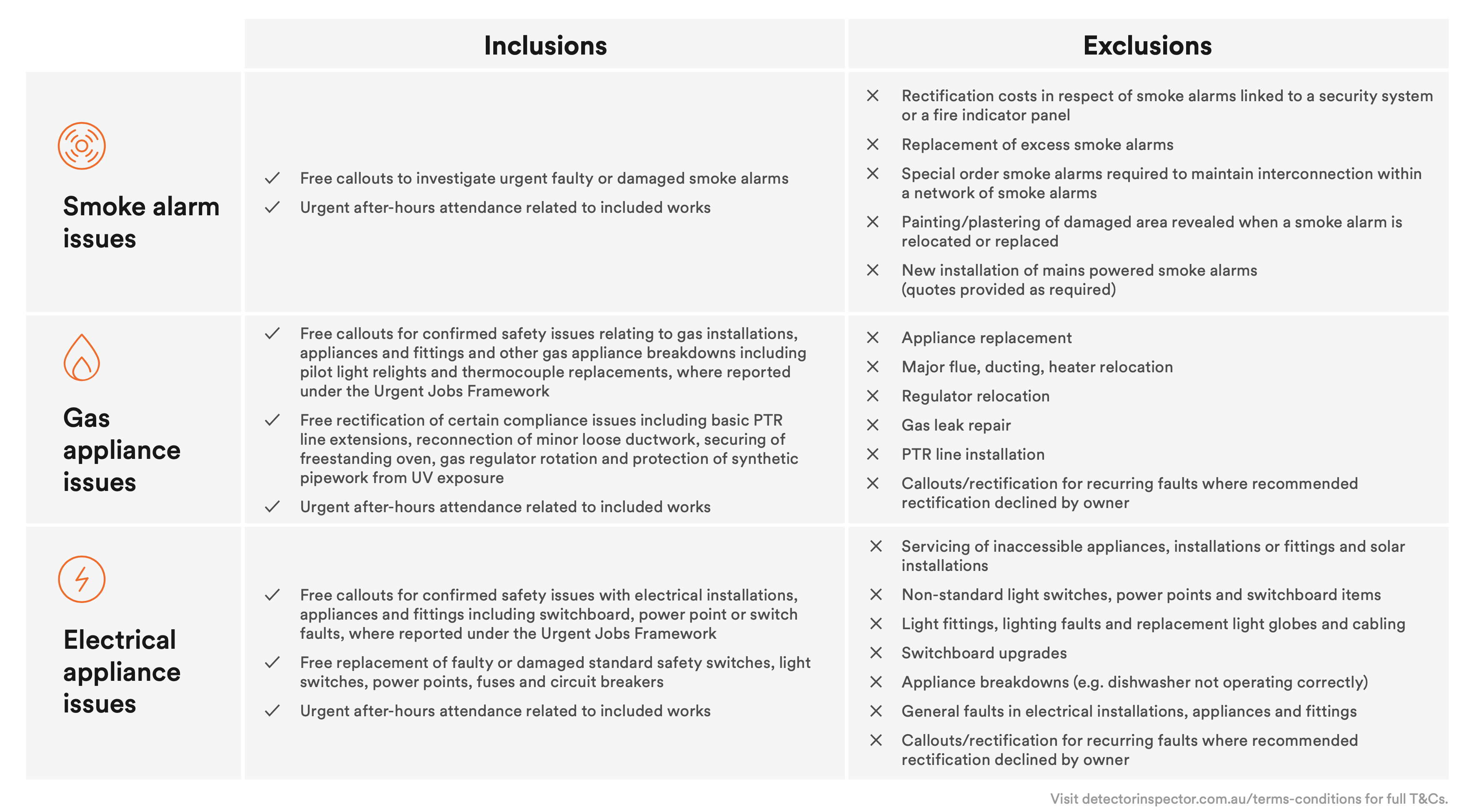 | | Inclusions | Exclusions |
|---|---|---|
| Smoke alarm issues | ✓ Free callouts to investigate urgent faulty or damaged smoke alarms<br>✓ Urgent after-hours attendance related to included works | ✕ Rectification costs in respect of smoke alarms linked to a security system or a fire indicator panel<br>✕ Replacement of excess smoke alarms<br>✕ Special order smoke alarms required to maintain interconnection within a network of smoke alarms<br>✕ Painting/plastering of damaged area revealed when a smoke alarm is relocated or replaced<br>✕ New installation of mains powered smoke alarms (quotes provided as required) |
| Gas appliance issues | ✓ Free callouts for confirmed safety issues relating to gas installations, appliances and fittings and other gas appliance breakdowns including pilot light relights and thermocouple replacements, where reported under the Urgent Jobs Framework<br>✓ Free rectification of certain compliance issues including basic PTR line extensions, reconnection of minor loose ductwork, securing of freestanding oven, gas regulator rotation and protection of synthetic pipework from UV exposure<br>✓ Urgent after-hours attendance related to included works | ✕ Appliance replacement<br>✕ Major flue, ducting, heater relocation<br>✕ Regulator relocation<br>✕ Gas leak repair<br>✕ PTR line installation<br>✕ Callouts/rectification for recurring faults where recommended rectification declined by owner |
| Electrical appliance issues | ✓ Free callouts for confirmed safety issues with electrical installations, appliances and fittings including switchboard, power point or switch faults, where reported under the Urgent Jobs Framework<br>✓ Free replacement of faulty or damaged standard safety switches, light switches, power points, fuses and circuit breakers<br>✓ Urgent after-hours attendance related to included works | ✕ Servicing of inaccessible appliances, installations or fittings and solar installations<br>✕ Non-standard light switches, power points and switchboard items<br>✕ Light fittings, lighting faults and replacement light globes and cabling<br>✕ Switchboard upgrades<br>✕ Appliance breakdowns (e.g. dishwasher not operating correctly)<br>✕ General faults in electrical installations, appliances and fittings<br>✕ Callouts/rectification for recurring faults where recommended rectification declined by owner |

Visit detectorinspector.com.au/terms-conditions for full T&Cs.